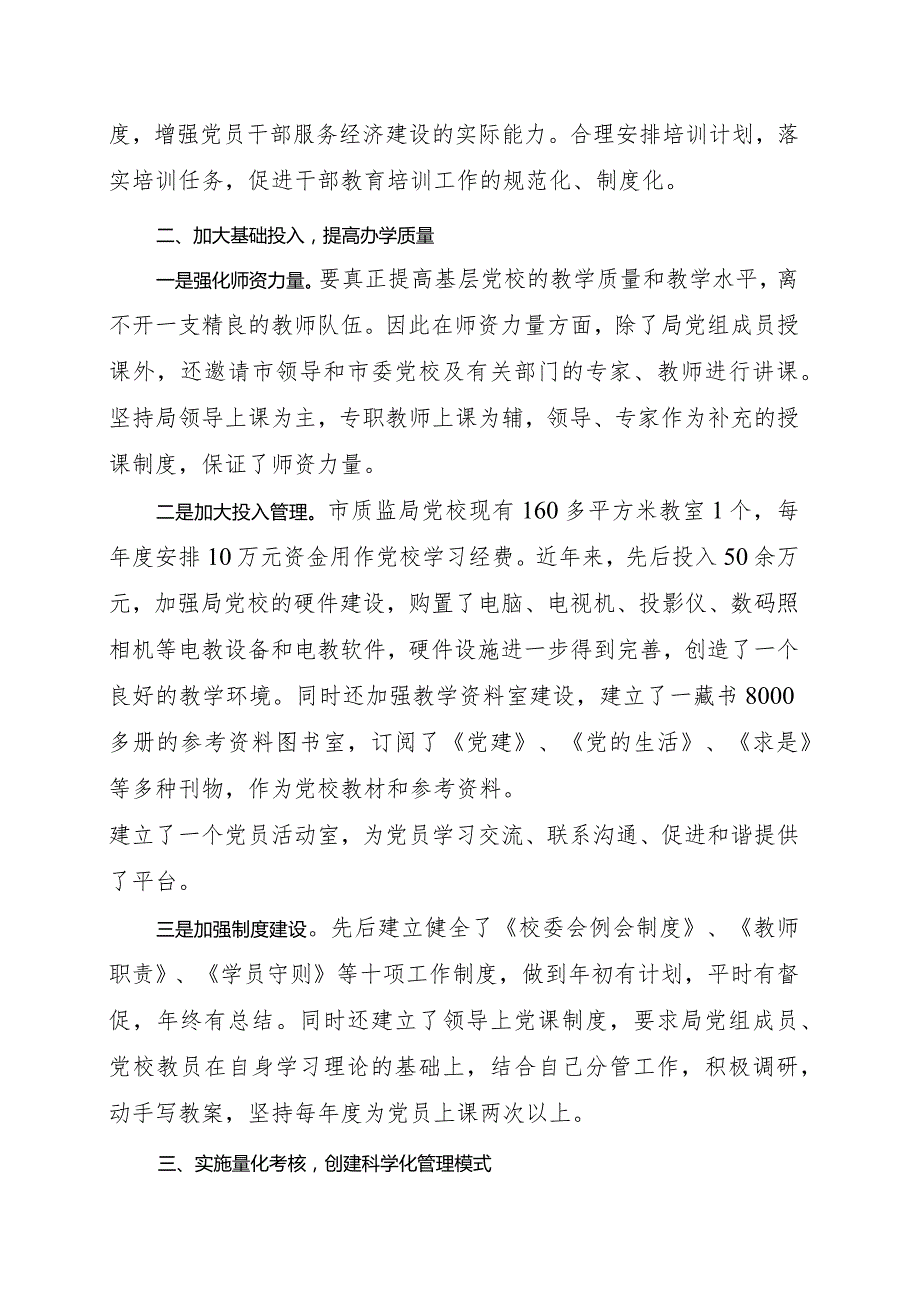 度，增强党员干部服务经济建设的实际能力。合理安排培训计划，落实培训任务，促进干部教育培训工作的规范化、制度化。

二、加大基础投入，提高办学质量

一是强化师资力量。要真正提高基层党校的教学质量和教学水平，离不开一支精良的教师队伍。因此在师资力量方面，除了局党组成员授课外，还邀请市领导和市委党校及有关部门的专家、教师进行讲课。坚持局领导上课为主，专职教师上课为辅，领导、专家作为补充的授课制度，保证了师资力量。

二是加大投入管理。市质监局党校现有160多平方米教室1个，每年度安排10万元资金用作党校学习经费。近年来，先后投入50余万元，加强局党校的硬件建设，购置了电脑、电视机、投影仪、数码照相机等电教设备和电教软件，硬件设施进一步得到完善，创造了一个良好的教学环境。同时还加强教学资料室建设，建立了一藏书8000多册的参考资料图书室，订阅了《党建》、《党的生活》、《求是》等多种刊物，作为党校教材和参考资料。
建立了一个党员活动室，为党员学习交流、联系沟通、促进和谐提供了平台。

三是加强制度建设。先后建立健全了《校委会例会制度》、《教师职责》、《学员守则》等十项工作制度，做到年初有计划，平时有督促，年终有总结。同时还建立了领导上党课制度，要求局党组成员、党校教员在自身学习理论的基础上，结合自己分管工作，积极调研，动手写教案，坚持每年度为党员上课两次以上。

三、实施量化考核，创建科学化管理模式